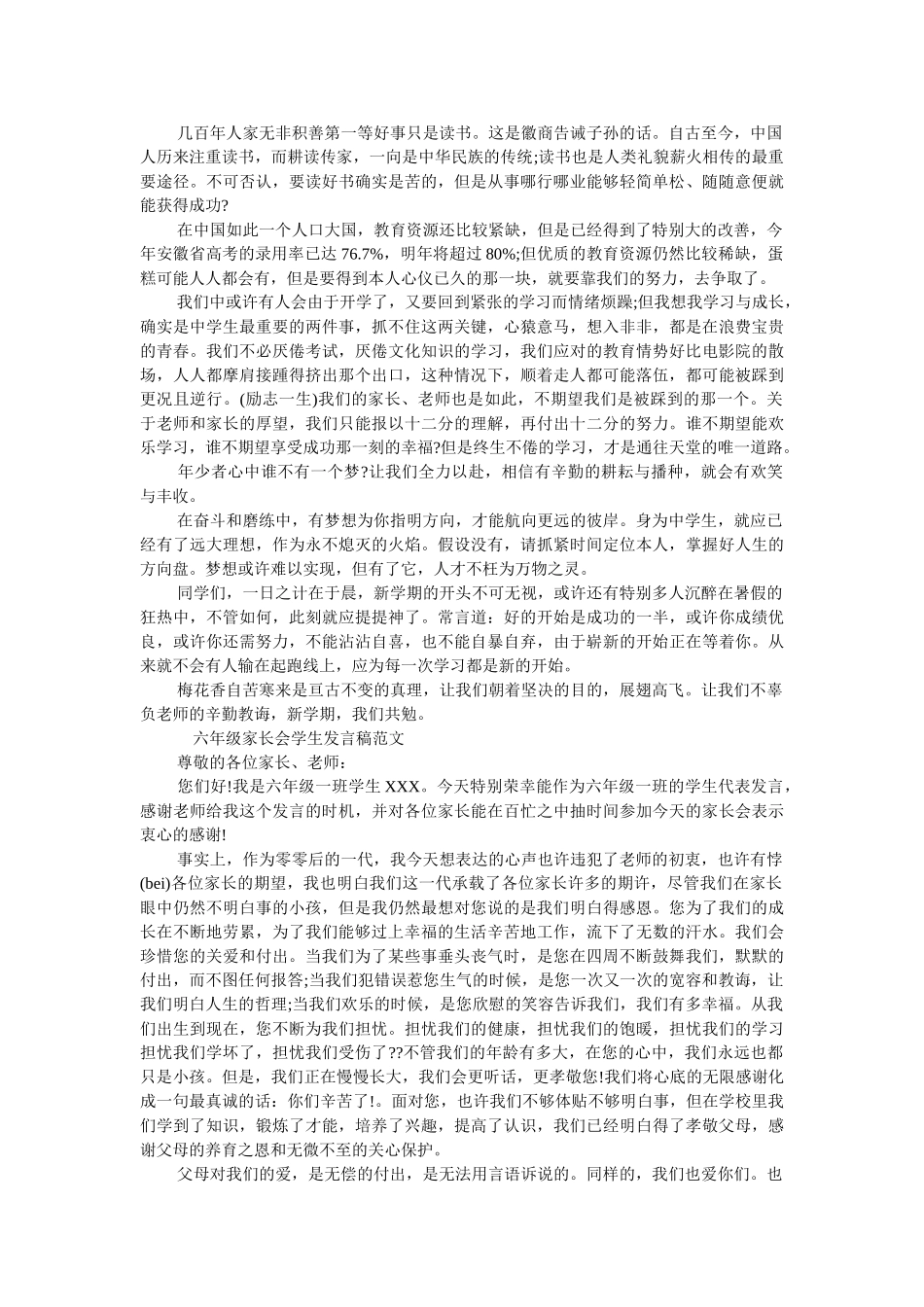 几百年人家无非积善第一等好事只是读书。这是徽商告诫子孙的话。自古至今，中国人历来注重读书，而耕读传家，一向是中华民族的传统;读书也是人类礼貌薪火相传的最重要途径。不可否认，要读好书确实是苦的，但是从事哪行哪业能够轻简单松、随随意便就能获得成功?

在中国如此一个人口大国，教育资源还比较紧缺，但是已经得到了特别大的改善，今年安徽省高考的录用率已达 76.7%，明年将超过 80%;但优质的教育资源仍然比较稀缺，蛋糕可能人人都会有，但是要得到本人心仪已久的那一块，就要靠我们的努力，去争取了。

我们中或许有人会由于开学了，又要回到紧张的学习而情绪烦躁;但我想我学习与成长，确实是中学生最重要的两件事，抓不住这两关键，心猿意马，想入非非，都是在浪费宝贵的青春。我们不必厌倦考试，厌倦文化知识的学习，我们应对的教育情势好比电影院的散场，人人都摩肩接踵得挤出那个出口，这种情况下，顺着走人都可能落伍，都可能被踩到更况且逆行。(励志一生)我们的家长、老师也是如此，不期望我们是被踩到的那一个。关于老师和家长的厚望，我们只能报以十二分的理解，再付出十二分的努力。谁不期望能欢乐学习，谁不期望享受成功那一刻的幸福?但是终生不倦的学习，才是通往天堂的唯一道路。

年少者心中谁不有一个梦?让我们全力以赴，相信有辛勤的耕耘与播种，就会有欢笑与丰收。

在奋斗和磨练中，有梦想为你指明方向，才能航向更远的彼岸。身为中学生，就应已经有了远大理想，作为永不熄灭的火焰。假设没有，请抓紧时间定位本人，掌握好人生的方向盘。梦想或许难以实现，但有了它，人才不枉为万物之灵。

同学们，一日之计在于晨，新学期的开头不可无视，或许还有特别多人沉醉在暑假的狂热中，不管如何，此刻就应提提神了。常言道：好的开始是成功的一半，或许你成绩优良，或许你还需努力，不能沾沾自喜，也不能自暴自弃，由于崭新的开始正在等着你。从来就不会有人输在起跑线上，应为每一次学习都是新的开始。

梅花香自苦寒来是亘古不变的真理，让我们朝着坚决的目的，展翅高飞。让我们不辜负老师的辛勤教诲，新学期，我们共勉。

六年级家长会学生发言稿范文

尊敬的各位家长、老师：

您们好!我是六年级一班学生 XXX。今天特别荣幸能作为六年级一班的学生代表发言，感谢老师给我这个发言的时机，并对各位家长能在百忙之中抽时间参加今天的家长会表示衷心的感谢!

事实上，作为零零后的一代，我今天想表达的心声也许违犯了老师的初衷，也许有悖(bei)各位家长的期望，我也明白我们这一代承载了各位家长许多的期许，尽管我们在家长眼中仍然不明白事的小孩，但是我仍然最想对您说的是我们明白得感恩。您为了我们的成长在不断地劳累，为了我们能够过上幸福的生活辛苦地工作，流下了无数的汗水。我们会珍惜您的关爱和付出。当我们为了某些事垂头丧气时，是您在四周不断鼓舞我们，默默的付出，而不图任何报答;当我们犯错误惹您生气的时候，是您一次又一次的宽容和教诲，让我们明白人生的哲理;当我们欢乐的时候，是您欣慰的笑容告诉我们，我们有多幸福。从我们出生到现在，您不断为我们担忧。担忧我们的健康，担忧我们的饱暖，担忧我们的学习担忧我们学坏了，担忧我们受伤了??不管我们的年龄有多大，在您的心中，我们永远也都只是小孩。但是，我们正在慢慢长大，我们会更听话，更孝敬您!我们将心底的无限感谢化成一句最真诚的话：你们辛苦了!。面对您，也许我们不够体贴不够明白事，但在学校里我们学到了知识，锻炼了才能，培养了兴趣，提高了认识，我们已经明白得了孝敬父母，感谢父母的养育之恩和无微不至的关心保护。

父母对我们的爱，是无偿的付出，是无法用言语诉说的。同样的，我们也爱你们。也